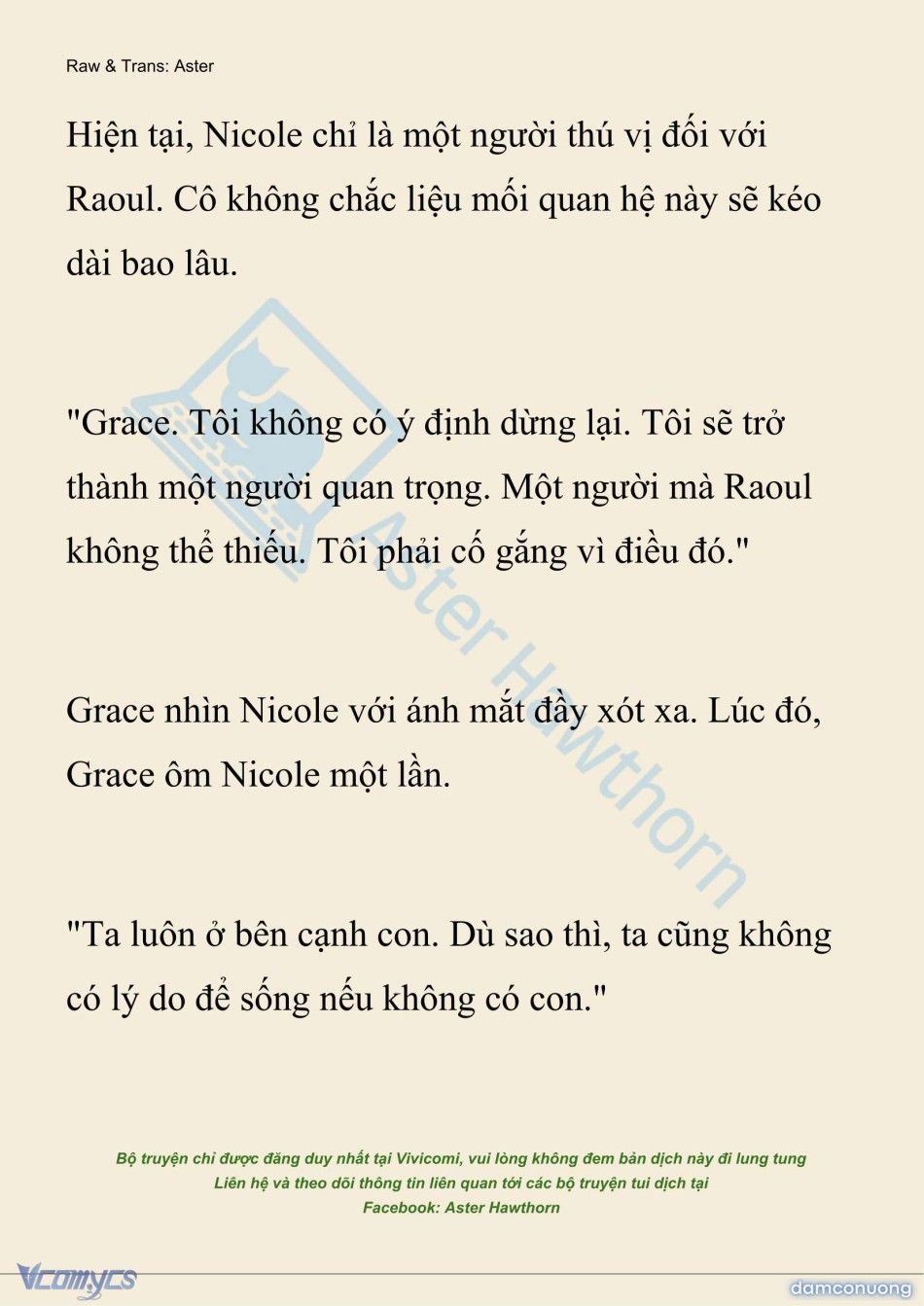 Raw & Trans: Aster

Hiện tại, Nicole chỉ là một người thú vị đối với Raoul. Cô không chắc liệu mối quan hệ này sẽ kéo dài bao lâu.

"Grace. Tôi không có ý định dừng lại. Tôi sẽ trở thành một người quan trọng. Một người mà Raoul không thể thiếu. Tôi phải cố gắng vì điều đó."

Grace nhìn Nicole với ánh mắt đầy xót xa. Lúc đó, Grace ôm Nicole một lần.

"Ta luôn ở bên cạnh con. Dù sao thì, ta cũng không có lý do để sống nếu không có con."

Aster Hawthorn

Bộ truyện chỉ được đăng duy nhất tại Vivicomi, vui lòng không đem bản dịch này đi lung tung
Liên hệ và theo dõi thông tin liên quan tới các bộ truyện tui dịch tại
Facebook: Aster Hawthorn

Vcomycs

damconuong